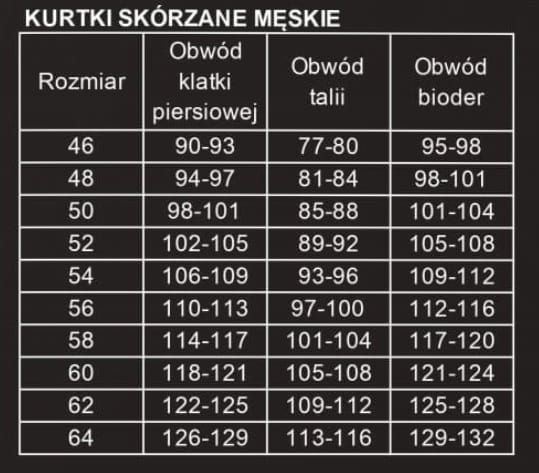 KURTKI SKÓRZANE MĘSKIE

| Rozmiar | Obwód klatki piersiowej | Obwód talii | Obwód bioder |
|---|---|---|---|
| 46 | 90-93 | 77-80 | 95-98 |
| 48 | 94-97 | 81-84 | 98-101 |
| 50 | 98-101 | 85-88 | 101-104 |
| 52 | 102-105 | 89-92 | 105-108 |
| 54 | 106-109 | 93-96 | 109-112 |
| 56 | 110-113 | 97-100 | 112-116 |
| 58 | 114-117 | 101-104 | 117-120 |
| 60 | 118-121 | 105-108 | 121-124 |
| 62 | 122-125 | 109-112 | 125-128 |
| 64 | 126-129 | 113-116 | 129-132 |